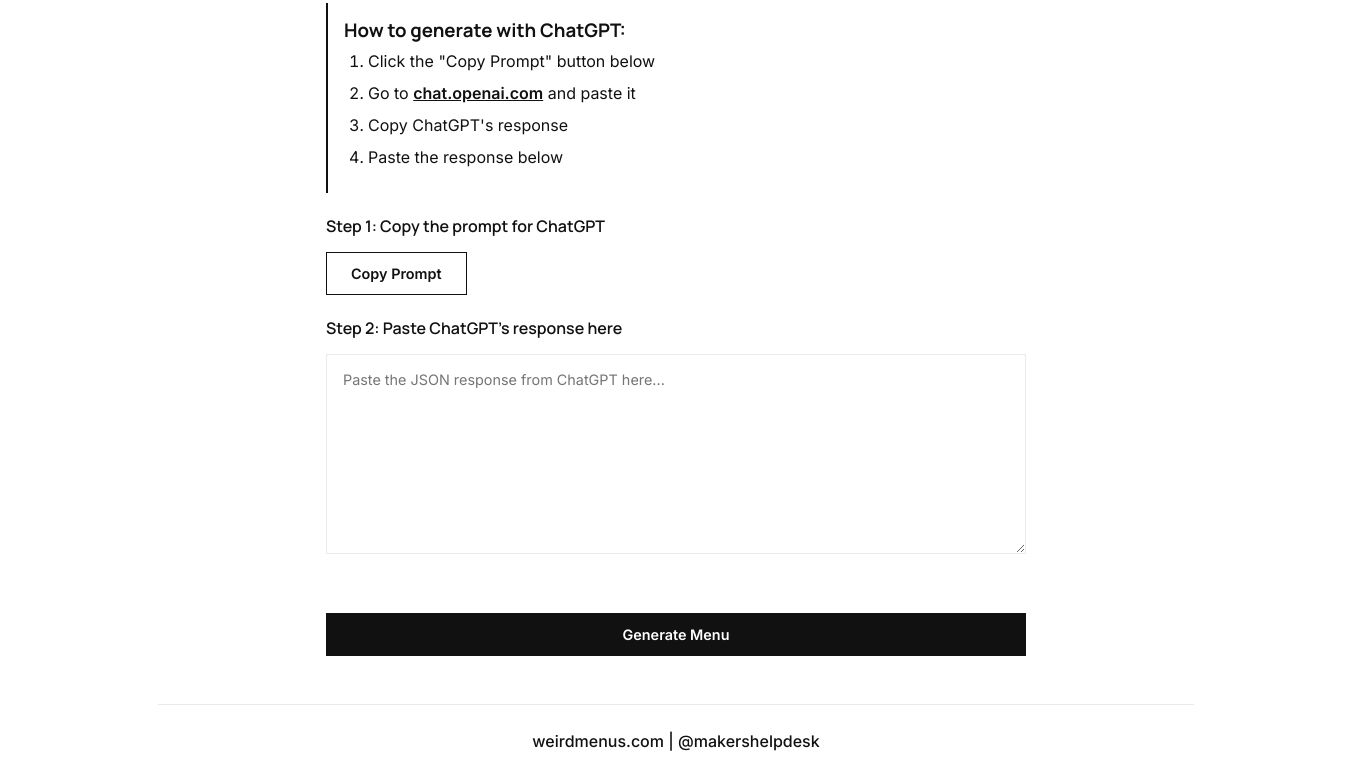 How to generate with ChatGPT:

1. Click the "Copy Prompt" button below
2. Go to chat.openai.com and paste it
3. Copy ChatGPT's response
4. Paste the response below

Step 1: Copy the prompt for ChatGPT

Copy Prompt

Step 2: Paste ChatGPT's response here

Paste the JSON response from ChatGPT here...

Generate Menu

weirdmenus.com | @makershelpdesk